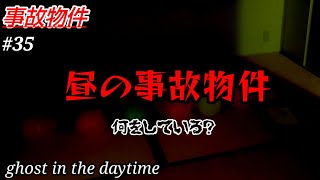 事故物件
#35

昼の事故物件

何をしている?

ghost in the daytime